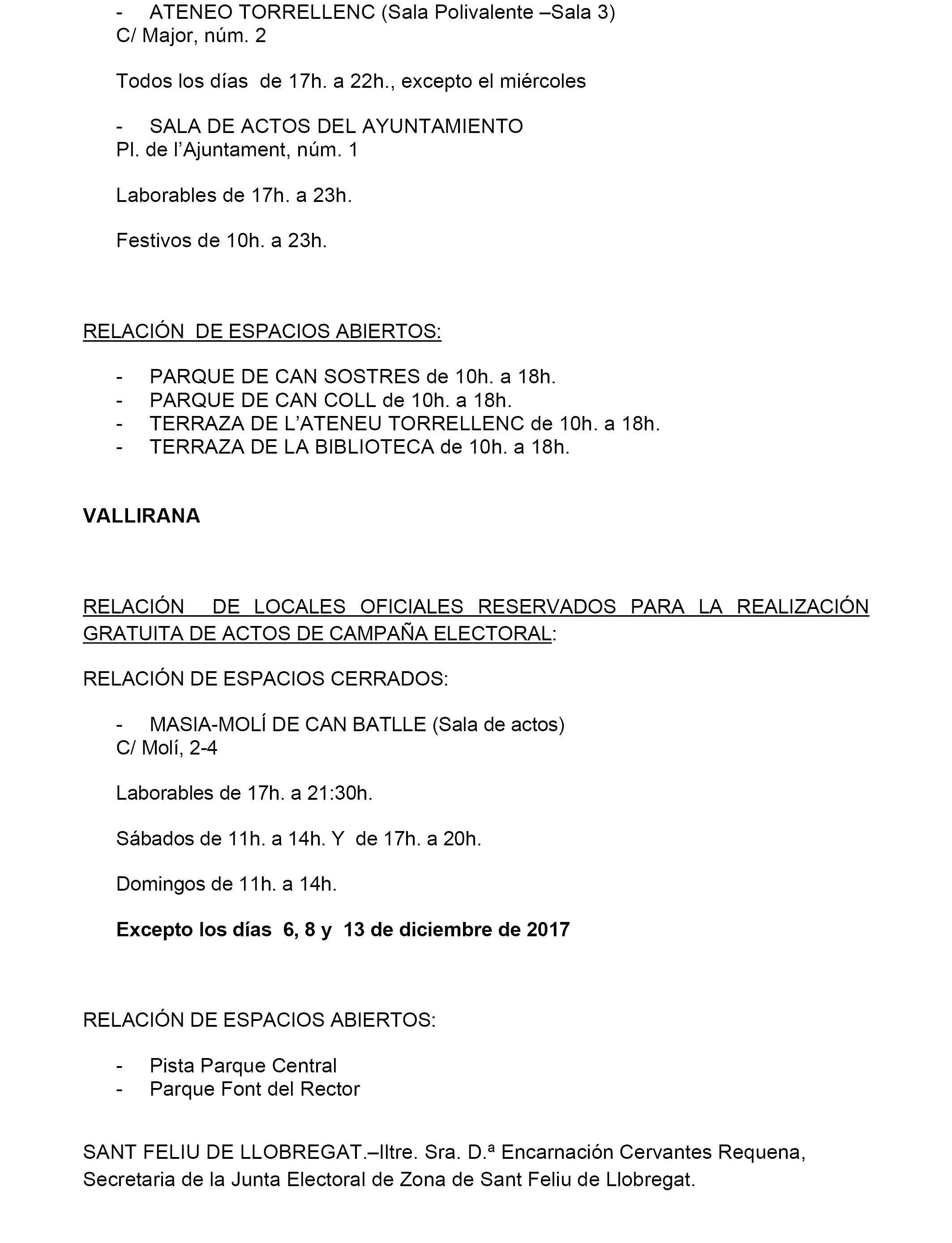 - ATENEO TORRELLENC (Sala Polivalente –Sala 3)
C/ Major, núm. 2

Todos los días de 17h. a 22h., excepto el miércoles

- SALA DE ACTOS DEL AYUNTAMIENTO
Pl. de l'Ajuntament, núm. 1

Laborables de 17h. a 23h.

Festivos de 10h. a 23h.

RELACIÓN DE ESPACIOS ABIERTOS:

- PARQUE DE CAN SOSTRES de 10h. a 18h.
- PARQUE DE CAN COLL de 10h. a 18h.
- TERRAZA DE L'ATENEU TORRELLENC de 10h. a 18h.
- TERRAZA DE LA BIBLIOTECA de 10h. a 18h.

VALLIRANA

RELACIÓN DE LOCALES OFICIALES RESERVADOS PARA LA REALIZACIÓN GRATUITA DE ACTOS DE CAMPAÑA ELECTORAL:

RELACIÓN DE ESPACIOS CERRADOS:

- MASIA-MOLÍ DE CAN BATLLE (Sala de actos)
C/ Molí, 2-4

Laborables de 17h. a 21:30h.

Sábados de 11h. a 14h. Y de 17h. a 20h.

Domingos de 11h. a 14h.

Excepto los días 6, 8 y 13 de diciembre de 2017

RELACIÓN DE ESPACIOS ABIERTOS:

- Pista Parque Central
- Parque Font del Rector

SANT FELIU DE LLOBREGAT.–Iltre. Sra. D.ª Encarnación Cervantes Requena, Secretaria de la Junta Electoral de Zona de Sant Feliu de Llobregat.